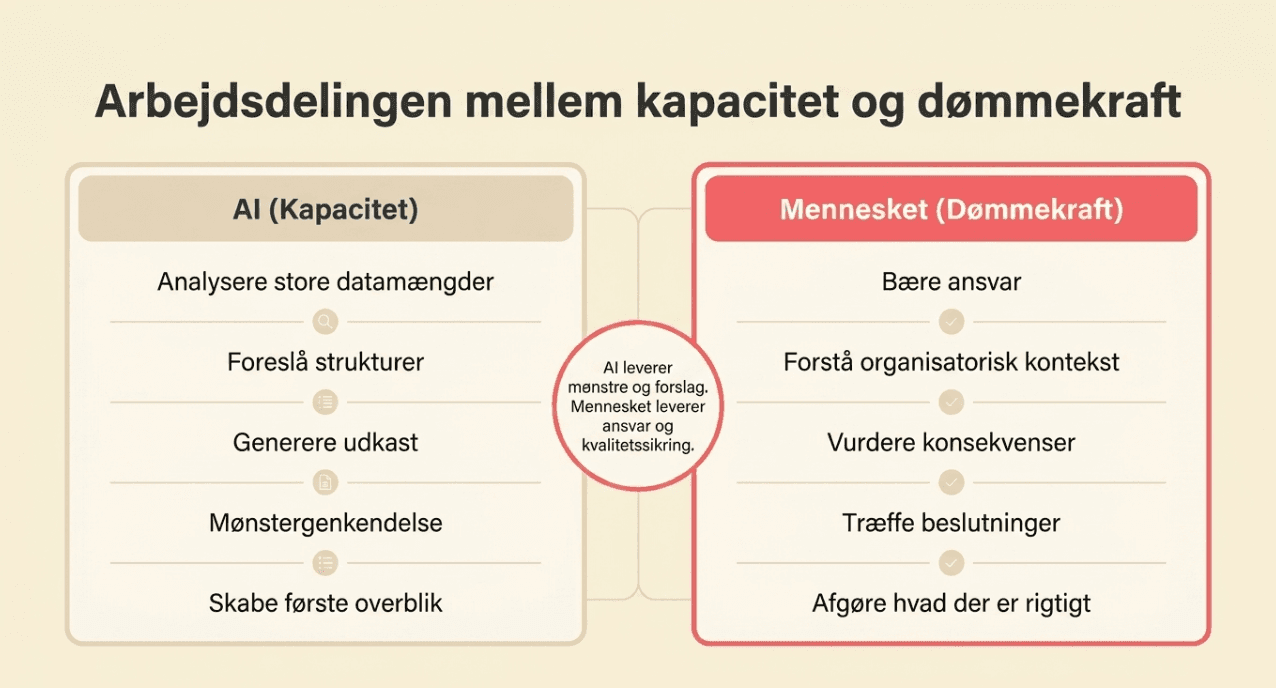 Arbejdsdelingen mellem kapacitet og dømmekraft

AI (Kapacitet)

Analysere store datamængder

Foreslå strukturer

Generere udkast

Mønstergenkendelse

Skabe første overblik

AI leverer mønstre og forslag. Mennesket leverer ansvar og kvalitetssikring.

Mennesket (Dømmekraft)

Bære ansvar

Forstå organisatorisk kontekst

Vurdere konsekvenser

Træffe beslutninger

Afgøre hvad der er rigtigt